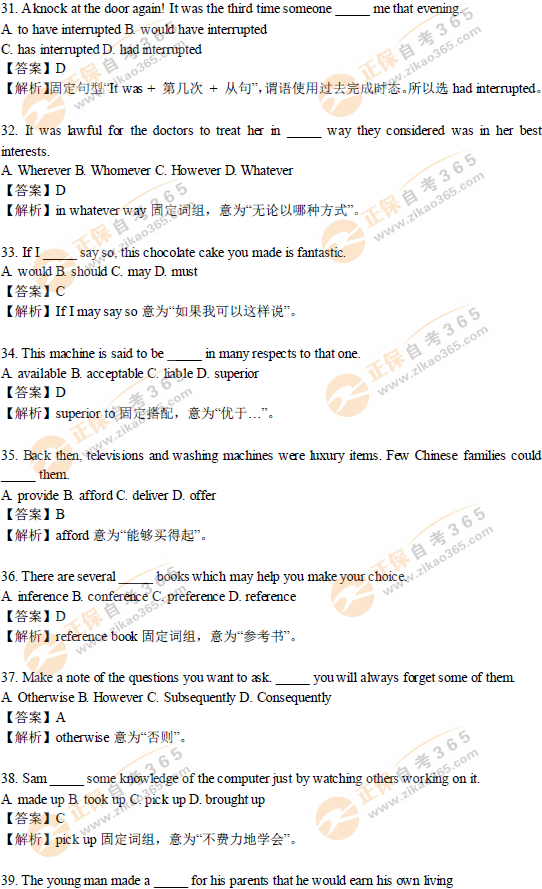 31. A knock at the door again! It was the third time someone _____ me that evening.
A. to have interrupted B. would have interrupted
C. has interrupted D. had interrupted
【答案】D
【解析】固定句型"It was + 第几次 + 从句",谓语使用过去完成时态。所以选 had interrupted。

32. It was lawful for the doctors to treat her in _____ way they considered was in her best interests.
A. Wherever B. Whomever C. However D. Whatever
【答案】D
【解析】in whatever way 固定词组，意为"无论以哪种方式"。

33. If I _____ say so, this chocolate cake you made is fantastic.
A. would B. should C. may D. must
【答案】C
【解析】If I may say so 意为"如果我可以这样说"。

34. This machine is said to be _____ in many respects to that one.
A. available B. acceptable C. liable D. superior
【答案】D
【解析】superior to 固定搭配，意为"优于…"。

35. Back then, televisions and washing machines were luxury items. Few Chinese families could _____ them.
A. provide B. afford C. deliver D. offer
【答案】B
【解析】afford 意为"能够买得起"。

36. There are several _____ books which may help you make your choice.
A. inference B. conference C. preference D. reference
【答案】D
【解析】reference book 固定词组，意为"参考书"。

37. Make a note of the questions you want to ask. _____ you will always forget some of them.
A. Otherwise B. However C. Subsequently D. Consequently
【答案】A
【解析】otherwise 意为"否则"。

38. Sam _____ some knowledge of the computer just by watching others working on it.
A. made up B. took up C. pick up D. brought up
【答案】C
【解析】pick up 固定词组，意为"不费力地学会"。

39. The young man made a _____ for his parents that he would earn his own living

正保自考365
www.zikao365.com